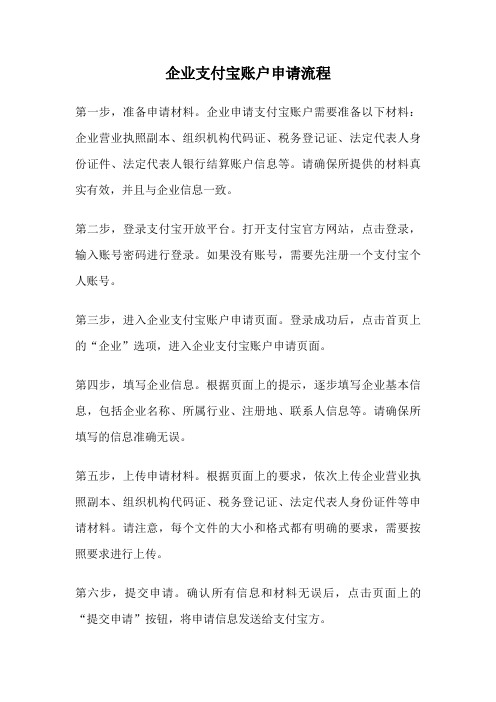 企业支付宝账户申请流程

第一步，准备申请材料。企业申请支付宝账户需要准备以下材料：企业营业执照副本、组织机构代码证、税务登记证、法定代表人身份证件、法定代表人银行结算账户信息等。请确保所提供的材料真实有效，并且与企业信息一致。

第二步，登录支付宝开放平台。打开支付宝官方网站，点击登录，输入账号密码进行登录。如果没有账号，需要先注册一个支付宝个人账号。

第三步，进入企业支付宝账户申请页面。登录成功后，点击首页上的“企业”选项，进入企业支付宝账户申请页面。

第四步，填写企业信息。根据页面上的提示，逐步填写企业基本信息，包括企业名称、所属行业、注册地、联系人信息等。请确保所填写的信息准确无误。

第五步，上传申请材料。根据页面上的要求，依次上传企业营业执照副本、组织机构代码证、税务登记证、法定代表人身份证件等申请材料。请注意，每个文件的大小和格式都有明确的要求，需要按照要求进行上传。

第六步，提交申请。确认所有信息和材料无误后，点击页面上的“提交申请”按钮，将申请信息发送给支付宝方。